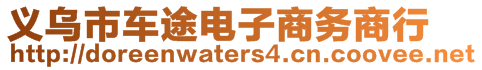 义乌市车途电子商务商行
http://doreenwaters4.cn.coovee.net